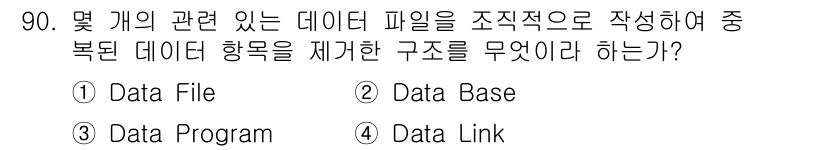 90. 몇 개의 관련 있는 데이터 파일을 조직적으로 작성하여 중복된 데이터 항목을 제거한 구조를 무엇이라 하는가?

① Data File ② Data Base

③ Data Program ④ Data Link